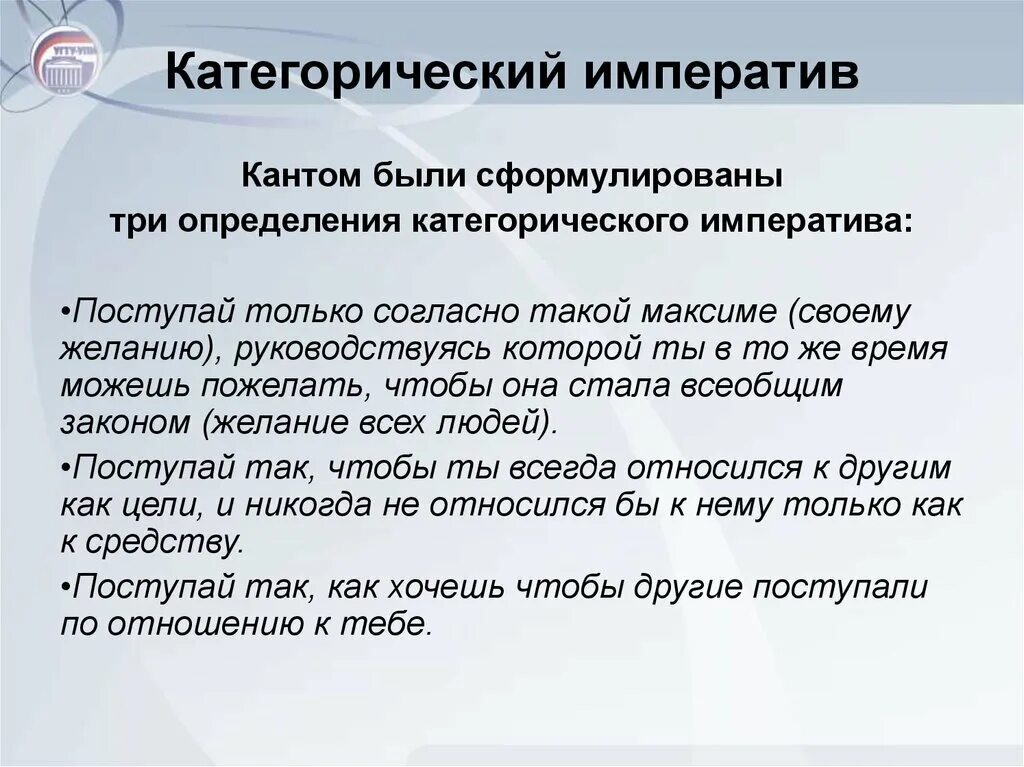 УГТУ-УПИ

Категорический императив

Кантом были сформулированы три определения категорического императива:

•Поступай только согласно такой максиме (своему желанию), руководствуясь которой ты в то же время можешь пожелать, чтобы она стала всеобщим законом (желание всех людей).

•Поступай так, чтобы ты всегда относился к другим как цели, и никогда не относился бы к нему только как к средству.

•Поступай так, как хочешь чтобы другие поступали по отношению к тебе.